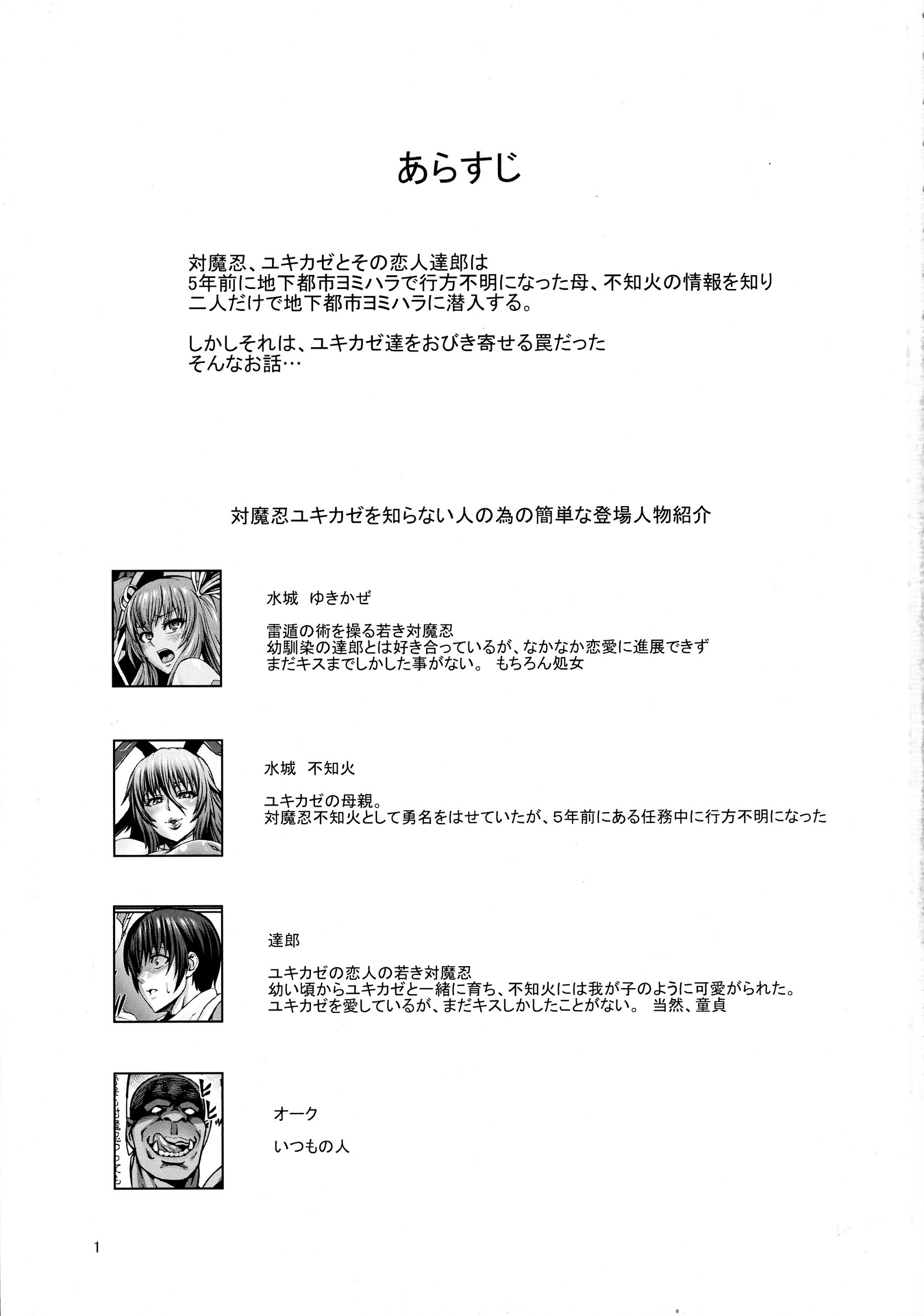 あらすじ

対魔忍、ユキカゼとその恋人達郎は
5年前に地下都市ヨミハラで行方不明になった母、不知火の情報を知り
二人だけで地下都市ヨミハラに潜入する。

しかしそれは、ユキカゼ達をおびき寄せる罠だった
そんなお話…

対魔忍ユキカゼを知らない人の為の簡単な登場人物紹介

水城　ゆきかぜ

雷遁の術を操る若き対魔忍
幼馴染の達郎とは好き合っているが、なかなか恋愛に進展できず
まだキスまでしかした事がない。 もちろん処女

水城　不知火

ユキカゼの母親。
対魔忍不知火として勇名をはせていたが、5年前にある任務中に行方不明になった

達郎

ユキカゼの恋人の若き対魔忍
幼い頃からユキカゼと一緒に育ち、不知火には我が子のように可愛がられた。
ユキカゼを愛しているが、まだキスしかしたことがない。 当然、童貞

ヒヒッ

オーク

いつもの人

1